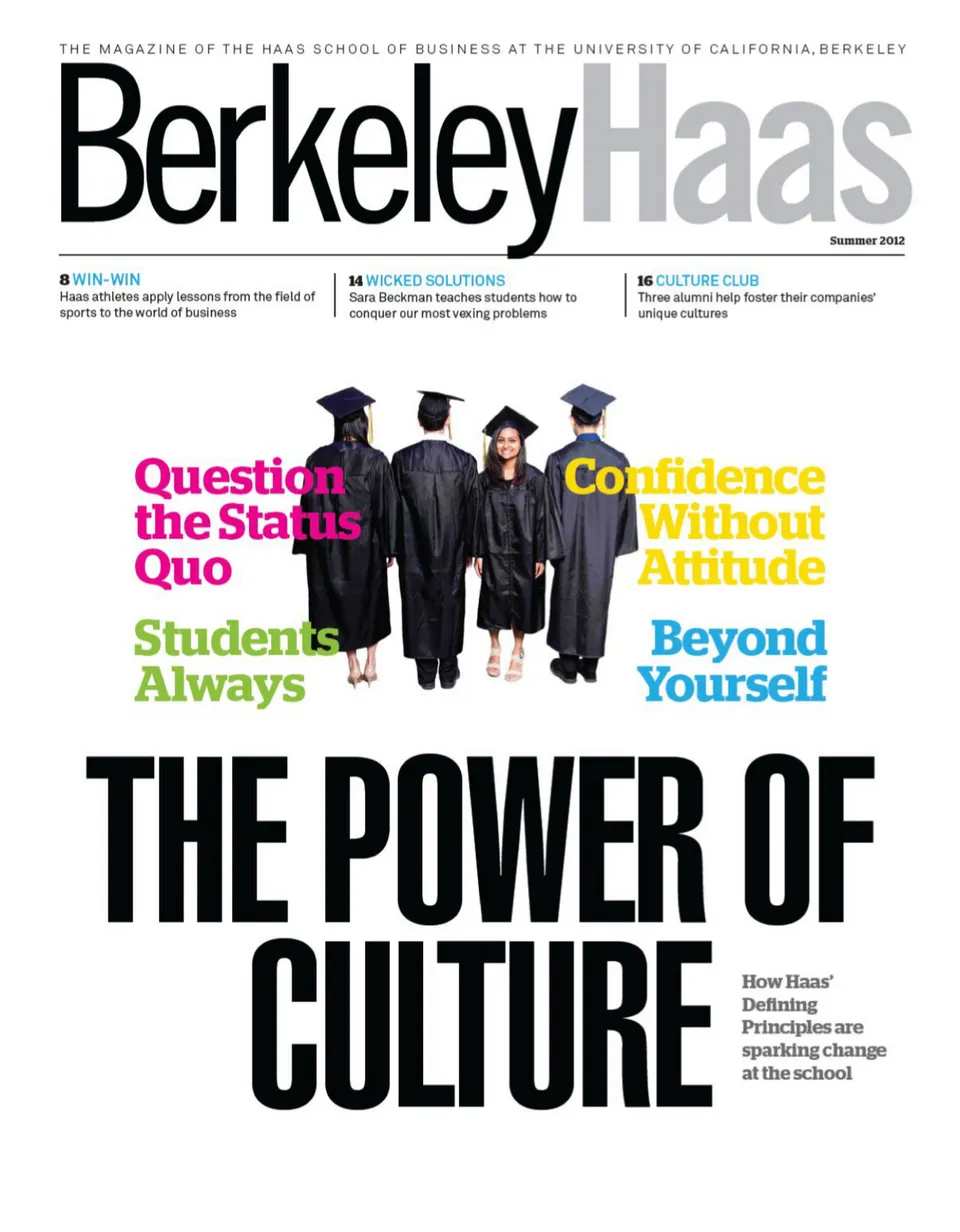 THE MAGAZINE OF THE HAAS SCHOOL OF BUSINESS AT THE UNIVERSITY OF CALIFORNIA, BERKELEY

BerkeleyHaas

Summer 2012

8 WIN-WIN
Haas athletes apply lessons from the field of sports to the world of business

14 WICKED SOLUTIONS
Sara Beckman teaches students how to conquer our most vexing problems

16 CULTURE CLUB
Three alumni help foster their companies' unique cultures

Question the Status Quo

Students Always

Confidence Without Attitude

Beyond Yourself

THE POWER OF CULTURE

How Haas' Defining Principles are sparking change at the school